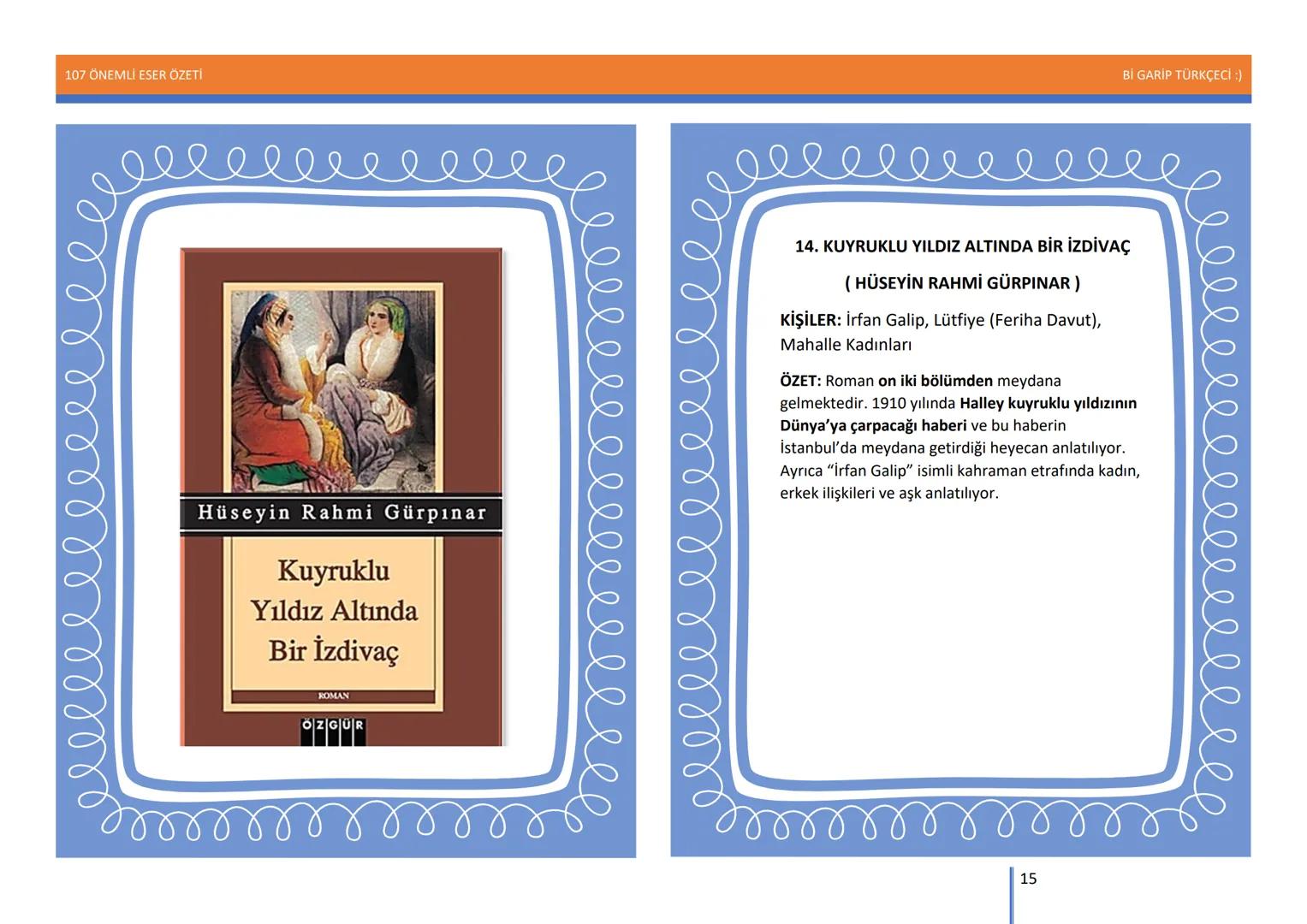 107 ÖNEMLİ ESER ÖZETİ

Bİ GARİP TÜRKÇECİ :)

Hüseyin Rahmi Gürpınar

Kuyruklu Yıldız Altında Bir İzdivaç

ROMAN

ÖZGÜR

14. KUYRUKLU YILDIZ ALTINDA BİR İZDİVAÇ

( HÜSEYİN RAHMİ GÜRPINAR )

KİŞİLER: İrfan Galip, Lütfiye (Feriha Davut), Mahalle Kadınları

ÖZET: Roman on iki bölümden meydana gelmektedir. 1910 yılında Halley kuyruklu yıldızının Dünya'ya çarpacağı haberi ve bu haberin İstanbul'da meydana getirdiği heyecan anlatılıyor. Ayrıca "İrfan Galip" isimli kahraman etrafında kadın, erkek ilişkileri ve aşk anlatılıyor.

15